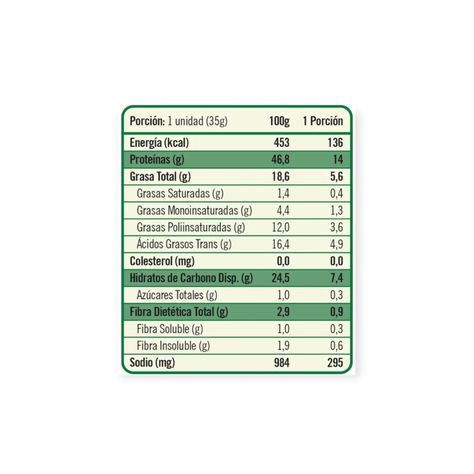 | Porción: 1 unidad (35g) | 100g | 1 Porción |
|---|---|---|
| Energía (kcal) | 453 | 136 |
| Proteínas (g) | 46,8 | 14 |
| Grasa Total (g) | 18,6 | 5,6 |
| Grasas Saturadas (g) | 1,4 | 0,4 |
| Grasas Monoinsaturadas (g) | 4,4 | 1,3 |
| Grasas Poliinsaturadas (g) | 12,0 | 3,6 |
| Ácidos Grasos Trans (g) | 16,4 | 4,9 |
| Colesterol (mg) | 0,0 | 0,0 |
| Hidratos de Carbono Disp. (g) | 24,5 | 7,4 |
| Azúcares Totales (g) | 1,0 | 0,3 |
| Fibra Dietética Total (g) | 2,9 | 0,9 |
| Fibra Soluble (g) | 1,0 | 0,3 |
| Fibra Insoluble (g) | 1,9 | 0,6 |
| Sodio (mg) | 984 | 295 |